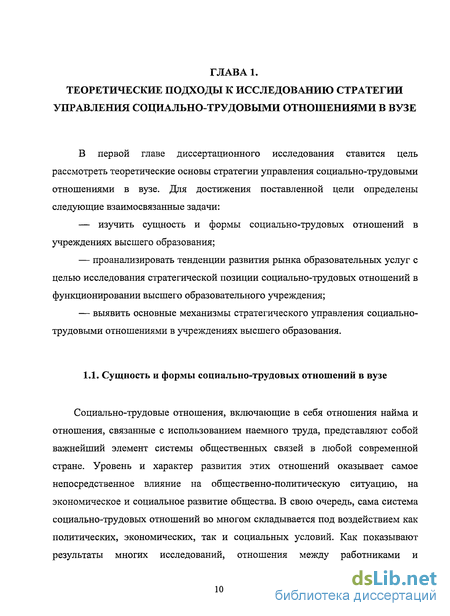 ГЛАВА 1.
ТЕОРЕТИЧЕСКИЕ ПОДХОДЫ К ИССЛЕДОВАНИЮ СТРАТЕГИИ УПРАВЛЕНИЯ СОЦИАЛЬНО-ТРУДОВЫМИ ОТНОШЕНИЯМИ В ВУЗЕ

В первой главе диссертационного исследования ставится цель рассмотреть теоретические основы стратегии управления социально-трудовыми отношениями в вузе. Для достижения поставленной цели определены следующие взаимосвязанные задачи:

— изучить сущность и формы социально-трудовых отношений в учреждениях высшего образования;

— проанализировать тенденции развития рынка образовательных услуг с целью исследования стратегической позиции социально-трудовых отношений в функционировании высшего образовательного учреждения;

— выявить основные механизмы стратегического управления социально-трудовыми отношениями в учреждениях высшего образования.

1.1. Сущность и формы социально-трудовых отношений в вузе

Социально-трудовые отношения, включающие в себя отношения найма и отношения, связанные с использованием наемного труда, представляют собой важнейший элемент системы общественных связей в любой современной стране. Уровень и характер развития этих отношений оказывает самое непосредственное влияние на общественно-политическую ситуацию, на экономическое и социальное развитие общества. В свою очередь, сама система социально-трудовых отношений во многом складывается под воздействием как политических, экономических, так и социальных условий. Как показывают результаты многих исследований, отношения между работниками и

10

dsLib.net
библиотека диссертаций